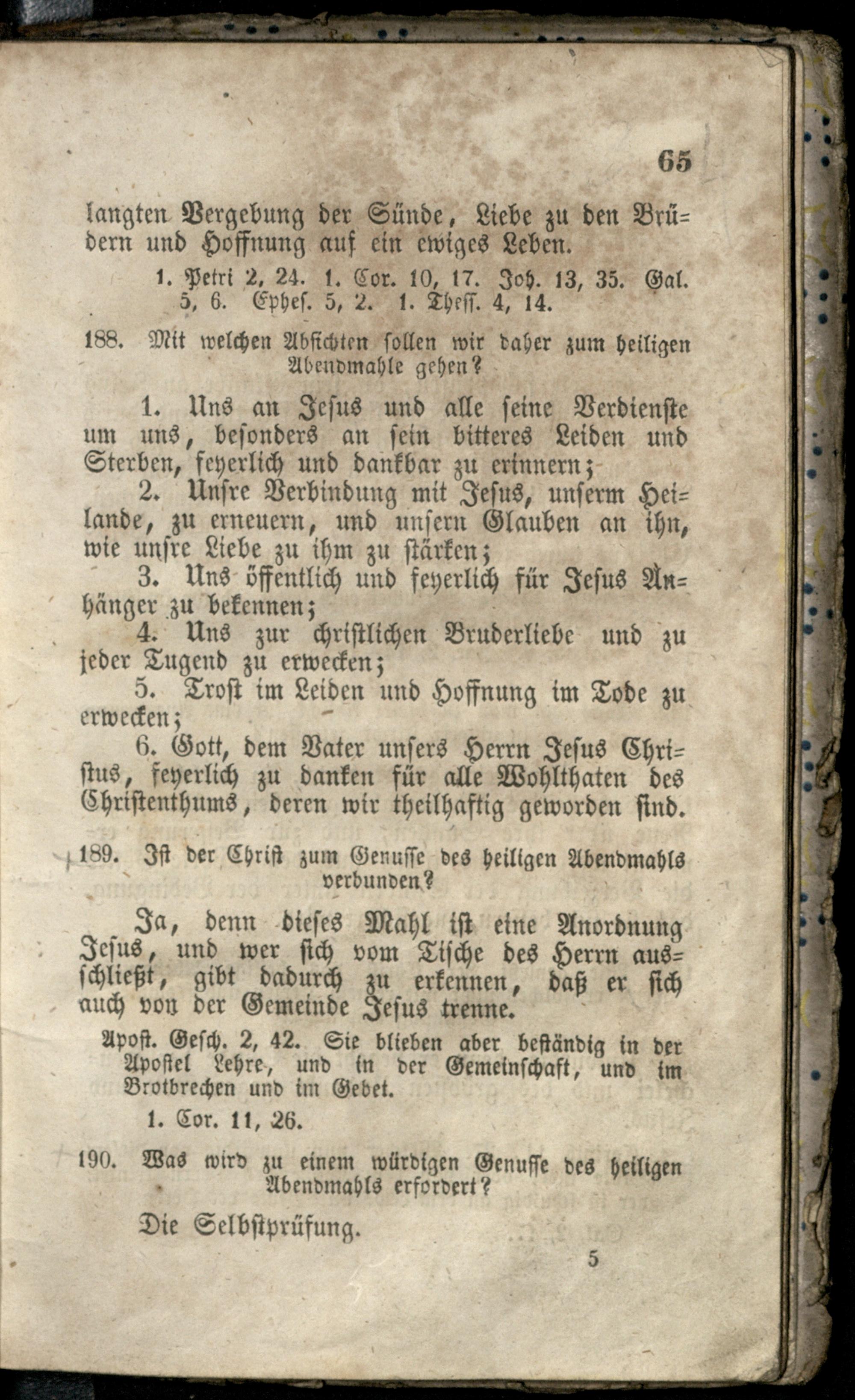 65

langten Vergebung der Sünde, Liebe zu den Brüdern und Hoffnung auf ein ewiges Leben.

1. Petri 2, 24. 1. Cor. 10, 17. Joh. 13, 35. Gal. 5, 6. Ephes. 5, 2. 1. Thess. 4, 14.

188. Mit welchen Absichten sollen wir daher zum heiligen Abendmahle gehen?

1. Uns an Jesus und alle seine Verdienste um uns, besonders an sein bitteres Leiden und Sterben, feyerlich und dankbar zu erinnern;

2. Unsre Verbindung mit Jesus, unserm Heilande, zu erneuern, und unsern Glauben an ihn, wie unsre Liebe zu ihm zu stärken;

3. Uns öffentlich und feyerlich für Jesus Anhänger zu bekennen;

4. Uns zur christlichen Bruderliebe und zu jeder Tugend zu erwecken;

5. Trost im Leiden und Hoffnung im Tode zu erwecken;

6. Gott, dem Vater unsers Herrn Jesus Christus, feyerlich zu danken für alle Wohlthaten des Christenthums, deren wir theilhaftig geworden sind.

189. Ist der Christ zum Genusse des heiligen Abendmahls verbunden?

Ja, denn dieses Mahl ist eine Anordnung Jesus, und wer sich vom Tische des Herrn ausschließt, gibt dadurch zu erkennen, daß er sich auch von der Gemeinde Jesus trenne.

Apost. Gesch. 2, 42. Sie blieben aber beständig in der Apostel Lehre, und in der Gemeinschaft, und im Brotbrechen und im Gebet.

1. Cor. 11, 26.

190. Was wird zu einem würdigen Genusse des heiligen Abendmahls erfordert?

Die Selbstprüfung.

5